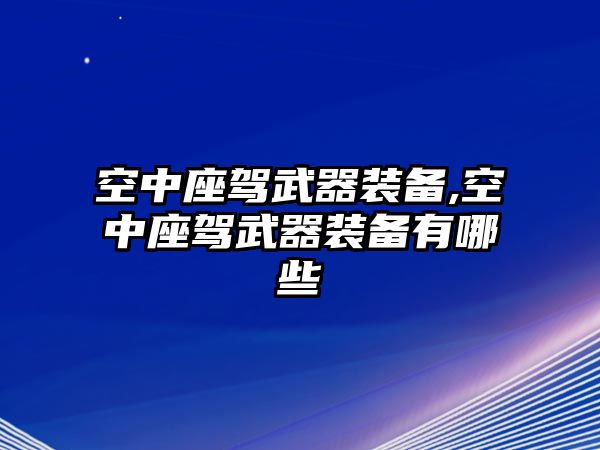 空中座驾武器装备,空中座驾武器装备有哪些